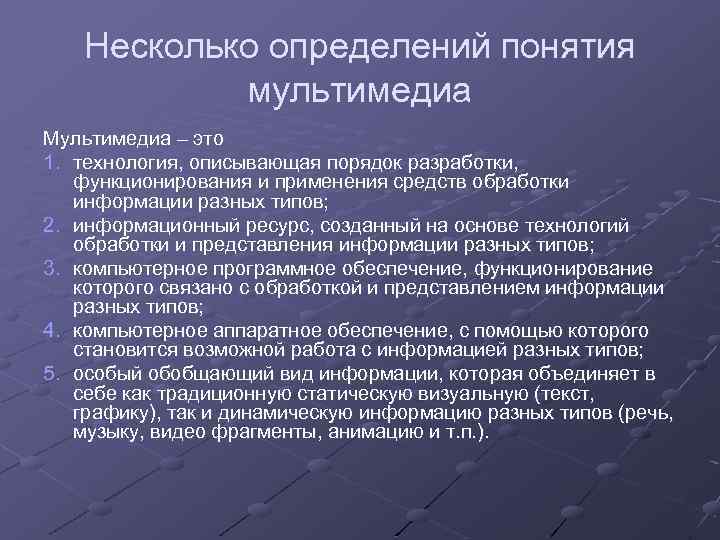 Несколько определений понятия мультимедиа

Мультимедиа – это

1. технология, описывающая порядок разработки, функционирования и применения средств обработки информации разных типов;
2. информационный ресурс, созданный на основе технологий обработки и представления информации разных типов;
3. компьютерное программное обеспечение, функционирование которого связано с обработкой и представлением информации разных типов;
4. компьютерное аппаратное обеспечение, с помощью которого становится возможной работа с информацией разных типов;
5. особый обобщающий вид информации, которая объединяет в себе как традиционную статическую визуальную (текст, графику), так и динамическую информацию разных типов (речь, музыку, видео фрагменты, анимацию и т.п.).